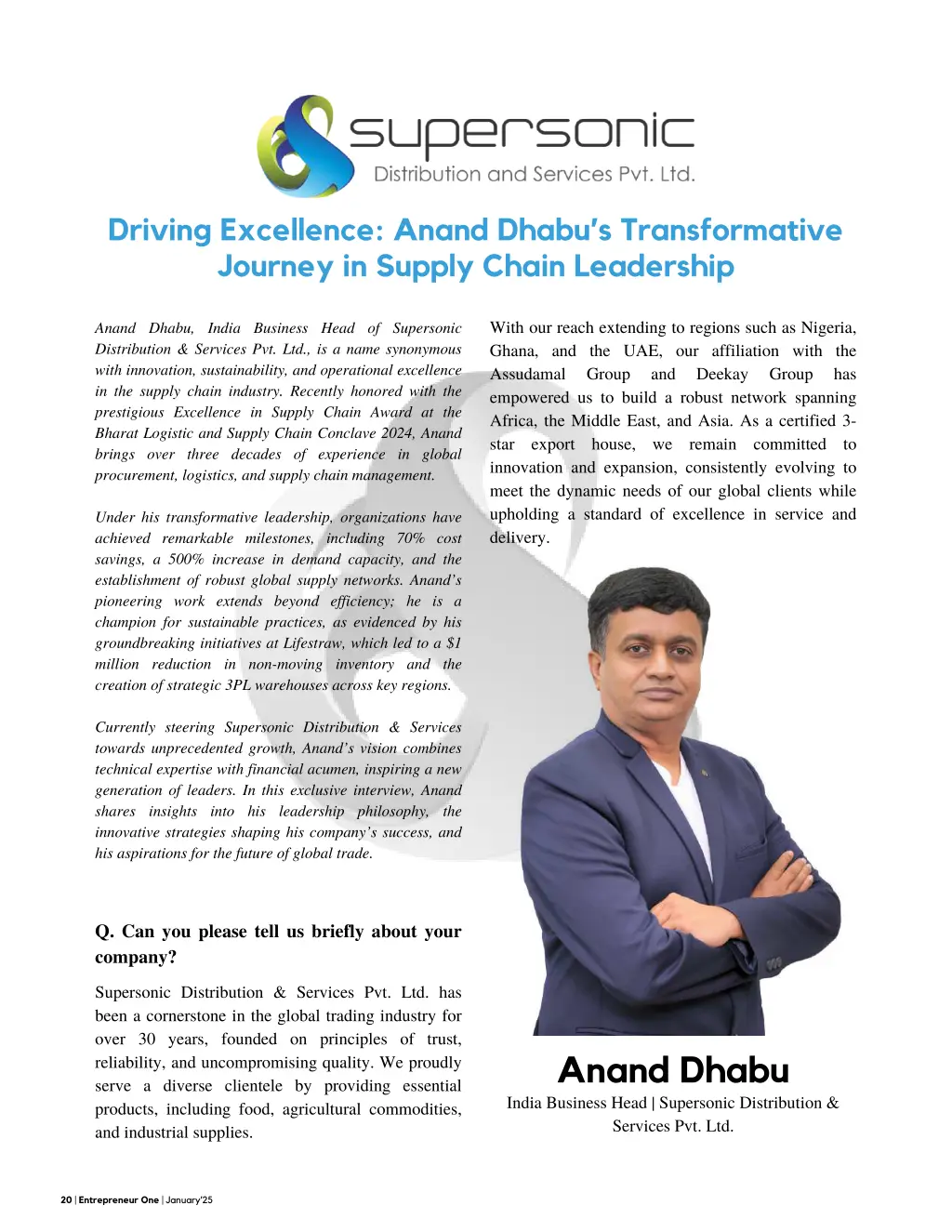 supersonic
Distribution and Services Pvt. Ltd.

Driving Excellence: Anand Dhabu's Transformative Journey in Supply Chain Leadership

Anand Dhabu, India Business Head of Supersonic Distribution & Services Pvt. Ltd., is a name synonymous with innovation, sustainability, and operational excellence in the supply chain industry. Recently honored with the prestigious Excellence in Supply Chain Award at the Bharat Logistic and Supply Chain Conclave 2024, Anand brings over three decades of experience in global procurement, logistics, and supply chain management.

Under his transformative leadership, organizations have achieved remarkable milestones, including 70% cost savings, a 500% increase in demand capacity, and the establishment of robust global supply networks. Anand's pioneering work extends beyond efficiency; he is a champion for sustainable practices, as evidenced by his groundbreaking initiatives at Lifestraw, which led to a $1 million reduction in non-moving inventory and the creation of strategic 3PL warehouses across key regions.

Currently steering Supersonic Distribution & Services towards unprecedented growth, Anand's vision combines technical expertise with financial acumen, inspiring a new generation of leaders. In this exclusive interview, Anand shares insights into his leadership philosophy, the innovative strategies shaping his company's success, and his aspirations for the future of global trade.

Q. Can you please tell us briefly about your company?

Supersonic Distribution & Services Pvt. Ltd. has been a cornerstone in the global trading industry for over 30 years, founded on principles of trust, reliability, and uncompromising quality. We proudly serve a diverse clientele by providing essential products, including food, agricultural commodities, and industrial supplies.

With our reach extending to regions such as Nigeria, Ghana, and the UAE, our affiliation with the Assudamal Group and Deekay Group has empowered us to build a robust network spanning Africa, the Middle East, and Asia. As a certified 3-star export house, we remain committed to innovation and expansion, consistently evolving to meet the dynamic needs of our global clients while upholding a standard of excellence in service and delivery.

Anand Dhabu
India Business Head | Supersonic Distribution & Services Pvt. Ltd.

20 | Entrepreneur One | January'25